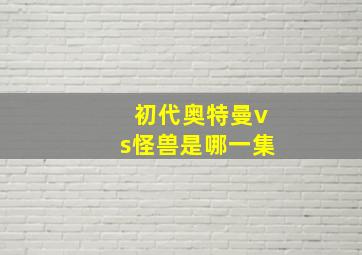 初代奥特曼vs怪兽是哪一集